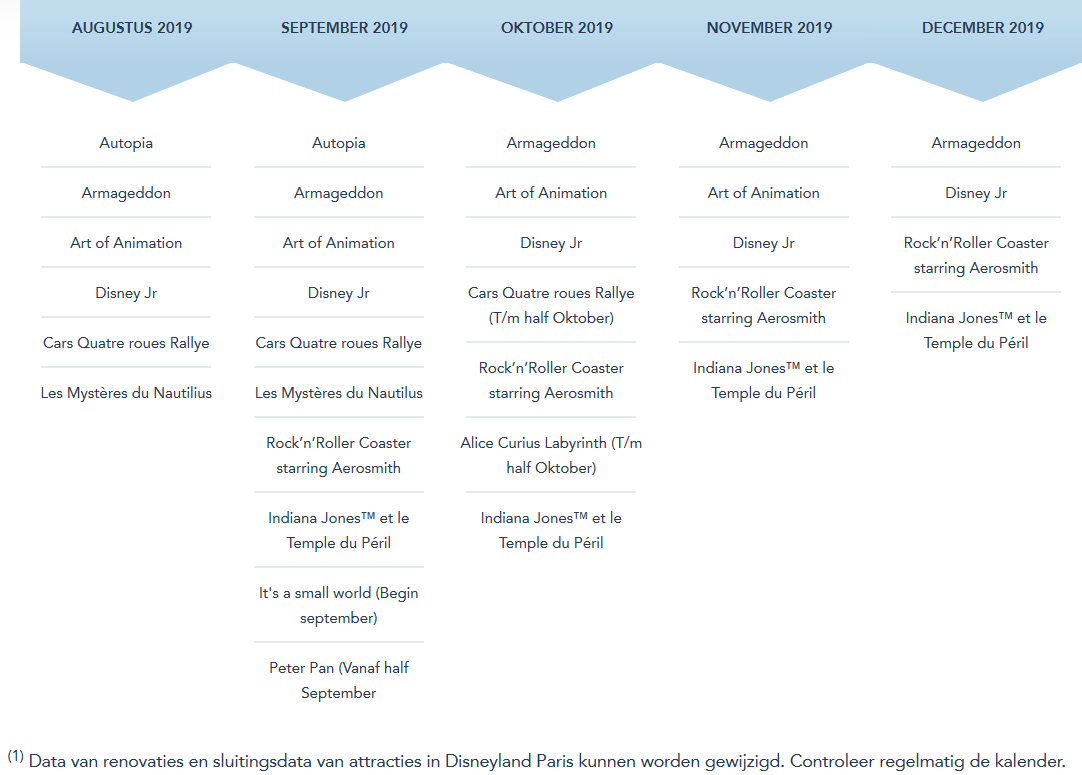 AUGUSTUS 2019

Autopia

Armageddon

Art of Animation

Disney Jr

Cars Quatre roues Rallye

Les Mystères du Nautilius

SEPTEMBER 2019

Autopia

Armageddon

Art of Animation

Disney Jr

Cars Quatre roues Rallye

Les Mystères du Nautilus

Rock'n'Roller Coaster starring Aerosmith

Indiana Jones™ et le Temple du Péril

It's a small world (Begin september)

Peter Pan (Vanaf half September

OKTOBER 2019

Armageddon

Art of Animation

Disney Jr

Cars Quatre roues Rallye (T/m half Oktober)

Rock'n'Roller Coaster starring Aerosmith

Alice Curius Labyrinth (T/m half Oktober)

Indiana Jones™ et le Temple du Péril

NOVEMBER 2019

Armageddon

Art of Animation

Disney Jr

Rock'n'Roller Coaster starring Aerosmith

Indiana Jones™ et le Temple du Péril

DECEMBER 2019

Armageddon

Disney Jr

Rock'n'Roller Coaster starring Aerosmith

Indiana Jones™ et le Temple du Péril

$^{(1)}$ Data van renovaties en sluitingsdata van attracties in Disneyland Paris kunnen worden gewijzigd. Controleer regelmatig de kalender.